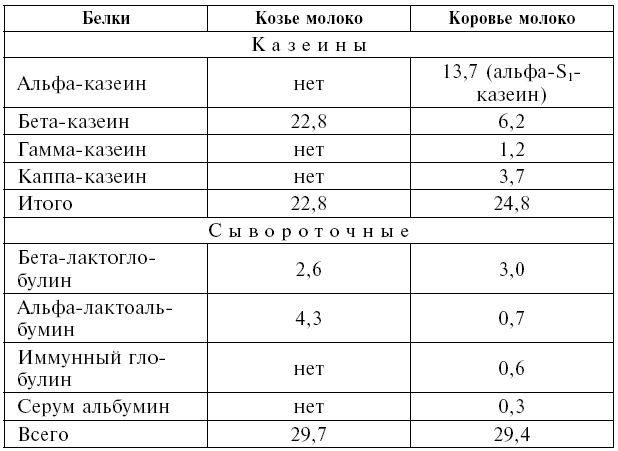 | Белки | Козье молоко | Коровье молоко |
|---|---|---|
| Казеины | | |
| Альфа-казеин | нет | 13,7 (альфа-$S_1$-казеин) |
| Бета-казеин | 22,8 | 6,2 |
| Гамма-казеин | нет | 1,2 |
| Каппа-казеин | нет | 3,7 |
| Итого | 22,8 | 24,8 |
| Сывороточные | | |
| Бета-лактоглобулин | 2,6 | 3,0 |
| Альфа-лактоальбумин | 4,3 | 0,7 |
| Иммунный глобулин | нет | 0,6 |
| Серум альбумин | нет | 0,3 |
| Всего | 29,7 | 29,4 |